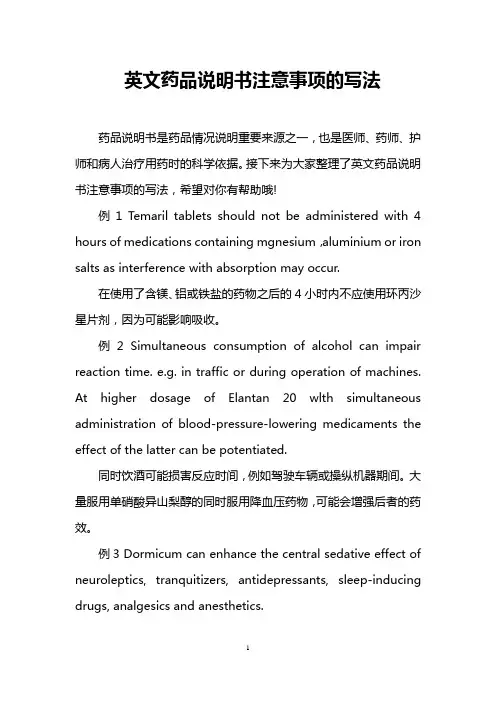 英文药品说明书注意事项的写法

药品说明书是药品情况说明重要来源之一，也是医师、药师、护师和病人治疗用药时的科学依据。接下来为大家整理了英文药品说明书注意事项的写法，希望对你有帮助哦!

例 1 Temaril tablets should not be administered with 4 hours of medications containing mgnesium ,aluminium or iron salts as interference with absorption may occur.

在使用了含镁、铝或铁盐的药物之后的 4 小时内不应使用环丙沙星片剂，因为可能影响吸收。

例 2 Simultaneous consumption of alcohol can impair reaction time. e.g. in traffic or during operation of machines. At higher dosage of Elantan 20 wlth simultaneous administration of blood-pressure-lowering medicaments the effect of the latter can be potentiated.

同时饮酒可能损害反应时间，例如驾驶车辆或操纵机器期间。大量服用单硝酸异山梨醇的同时服用降血压药物，可能会增强后者的药效。

例 3 Dormicum can enhance the central sedative effect of neuroleptics, tranquitizers, antidepressants, sleep-inducing drugs, analgesics and anesthetics.

1